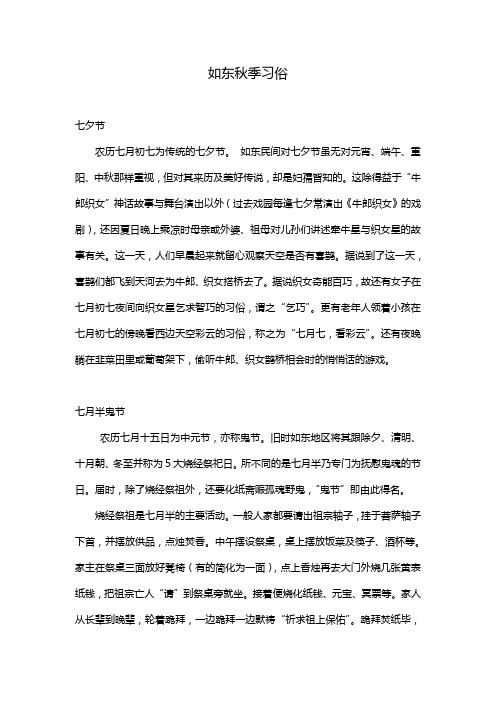 如东秋季习俗

七夕节

农历七月初七为传统的七夕节。 如东民间对七夕节虽无对元宵、端午、重阳、中秋那样重视，但对其来历及美好传说，却是妇孺皆知的。这除得益于“牛郎织女”神话故事与舞台演出以外（过去戏园每逢七夕常演出《牛郎织女》的戏剧），还因夏日晚上乘凉时母亲或外婆、祖母对儿孙们讲述牵牛星与织女星的故事有关。这一天，人们早晨起来就留心观察天空是否有喜鹊。据说到了这一天，喜鹊们都飞到天河去为牛郎、织女搭桥去了。据说织女奇能百巧，故还有女子在七月初七夜间向织女星乞求智巧的习俗，谓之“乞巧”。更有老年人领着小孩在七月初七的傍晚看西边天空彩云的习俗，称之为“七月七，看彩云”。还有夜晚躺在韭菜田里或葡萄架下，偷听牛郎、织女鹊桥相会时的悄悄话的游戏。

七月半鬼节

农历七月十五日为中元节，亦称鬼节。旧时如东地区将其跟除夕、清明、十月朝、冬至并称为 5 大烧经祭祀日。所不同的是七月半乃专门为抚慰鬼魂的节日。届时，除了烧经祭祖外，还要化纸斋赈孤魂野鬼，“鬼节”即由此得名。

烧经祭祖是七月半的主要活动。一般人家都要请出祖宗轴子，挂于菩萨轴子下首，并摆放供品，点烛焚香。中午摆设祭桌，桌上摆放饭菜及筷子、酒杯等。家主在祭桌三面放好凳椅（有的简化为一面），点上香烛再去大门外烧几张黄表纸钱，把祖宗亡人“请”到祭桌旁就坐。接着便烧化纸钱、元宝、冥票等。家人从长辈到晚辈，轮着跪拜，一边跪拜一边默祷“祈求祖上保佑”。跪拜焚纸毕，